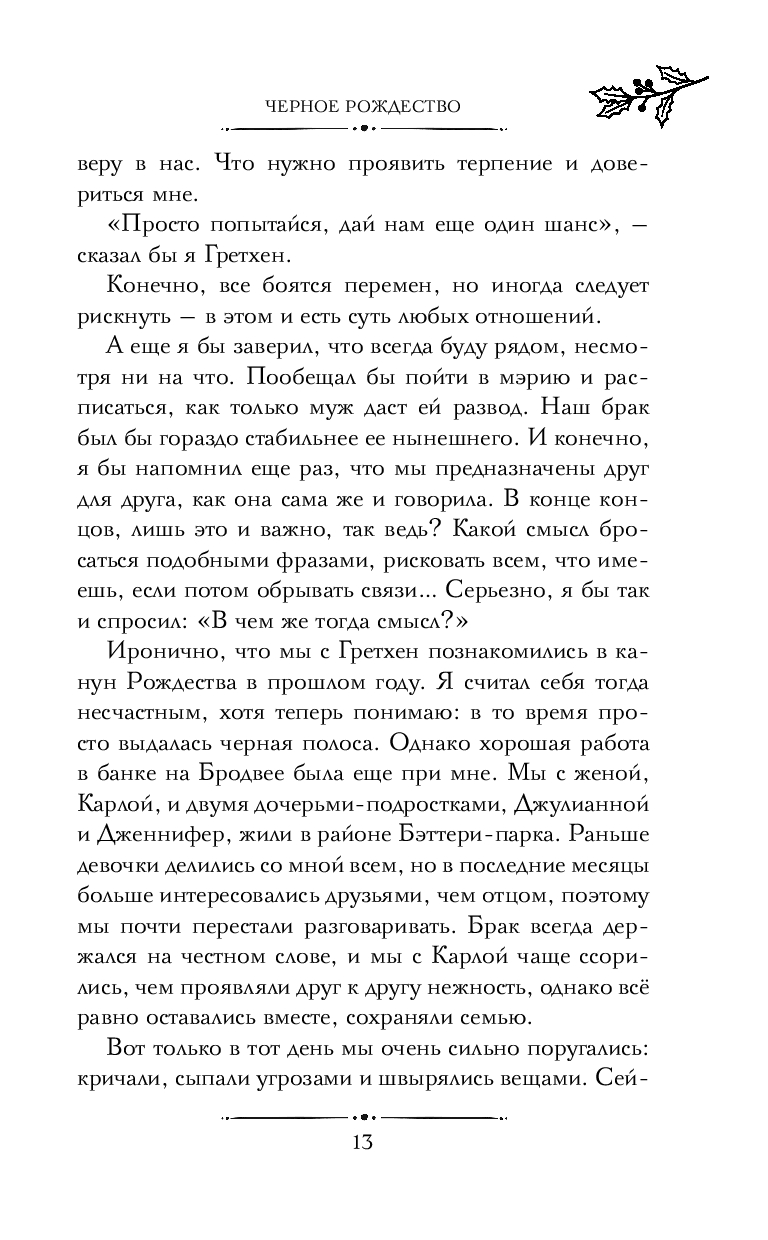 ЧЕРНОЕ РОЖДЕСТВО

веру в нас. Что нужно проявить терпение и довериться мне.

«Просто попытайся, дай нам еще один шанс», — сказал бы я Гретхен.

Конечно, все боятся перемен, но иногда следует рискнуть — в этом и есть суть любых отношений.

А еще я бы заверил, что всегда буду рядом, несмотря ни на что. Пообещал бы пойти в мэрию и расписаться, как только муж даст ей развод. Наш брак был бы гораздо стабильнее ее нынешнего. И конечно, я бы напомнил еще раз, что мы предназначены друг для друга, как она сама же и говорила. В конце концов, лишь это и важно, так ведь? Какой смысл бросаться подобными фразами, рисковать всем, что имеешь, если потом обрывать связи... Серьезно, я бы так и спросил: «В чем же тогда смысл?»

Иронично, что мы с Гретхен познакомились в канун Рождества в прошлом году. Я считал себя тогда несчастным, хотя теперь понимаю: в то время просто выдалась черная полоса. Однако хорошая работа в банке на Бродвее была еще при мне. Мы с женой, Карлой, и двумя дочерьми-подростками, Джулианной и Дженнифер, жили в районе Бэттери-парка. Раньше девочки делились со мной всем, но в последние месяцы больше интересовались друзьями, чем отцом, поэтому мы почти перестали разговаривать. Брак всегда держался на честном слове, и мы с Карлой чаще ссорились, чем проявляли друг к другу нежность, однако всё равно оставались вместе, сохраняли семью.

Вот только в тот день мы очень сильно поругались: кричали, сыпали угрозами и швырялись вещами. Сей-

13